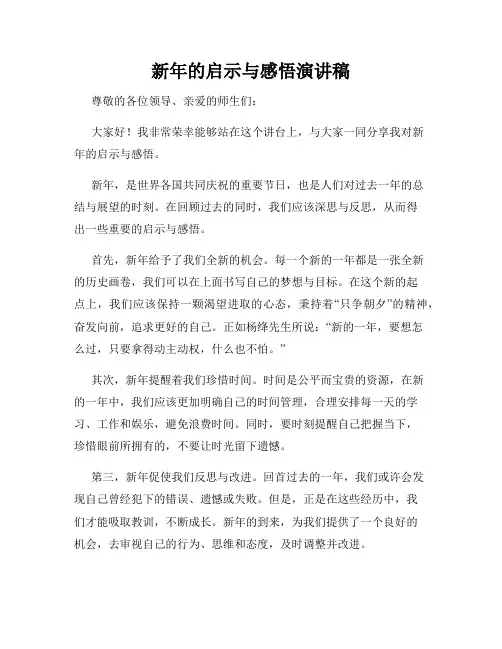 新年的启示与感悟演讲稿

尊敬的各位领导、亲爱的师生们：

大家好！我非常荣幸能够站在这个讲台上，与大家一同分享我对新年的启示与感悟。

新年，是世界各国共同庆祝的重要节日，也是人们对过去一年的总结与展望的时刻。在回顾过去的同时，我们应该深思与反思，从而得出一些重要的启示与感悟。

首先，新年给予了我们全新的机会。每一个新的一年都是一张全新的历史画卷，我们可以在上面书写自己的梦想与目标。在这个新的起点上，我们应该保持一颗渴望进取的心态，秉持着“只争朝夕”的精神，奋发向前，追求更好的自己。正如杨绛先生所说：“新的一年，要想怎么过，只要拿得动主动权，什么也不怕。”

其次，新年提醒着我们珍惜时间。时间是公平而宝贵的资源，在新的一年中，我们应该更加明确自己的时间管理，合理安排每一天的学习、工作和娱乐，避免浪费时间。同时，要时刻提醒自己把握当下，珍惜眼前所拥有的，不要让时光留下遗憾。

第三，新年促使我们反思与改进。回首过去的一年，我们或许会发现自己曾经犯下的错误、遗憾或失败。但是，正是在这些经历中，我们才能吸取教训，不断成长。新年的到来，为我们提供了一个良好的机会，去审视自己的行为、思维和态度，及时调整并改进。